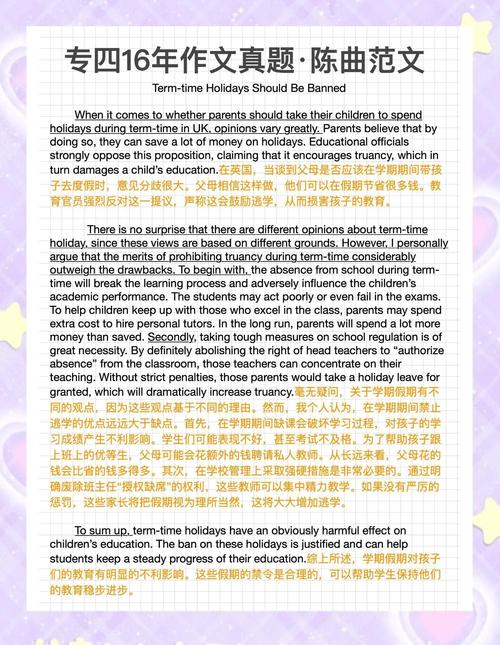 专四16年作文真题·陈曲范文

Term-time Holidays Should Be Banned

When it comes to whether parents should take their children to spend holidays during term-time in UK, opinions vary greatly. Parents believe that by doing so, they can save a lot of money on holidays. Educational officials strongly oppose this proposition, claiming that it encourages truancy, which in turn damages a child's education.在英国，当谈到父母是否应该在学期期间带孩子去度假时，意见分歧很大。父母相信这样做，他们可以在假期节省很多钱。教育官员强烈反对这一提议，声称这会鼓励逃学，从而损害孩子的教育。

There is no surprise that there are different opinions about term-time holiday, since these views are based on different grounds. However, I personally argue that the merits of prohibiting truancy during term-time considerably outweigh the drawbacks. To begin with, the absence from school during term-time will break the learning process and adversely influence the children's academic performance. The students may act poorly or even fail in the exams. To help children keep up with those who excel in the class, parents may spend extra cost to hire personal tutors. In the long run, parents will spend a lot more money than saved. Secondly, taking tough measures on school regulation is of great necessity. By definitely abolishing the right of head teachers to "authorize absence" from the classroom, those teachers can concentrate on their teaching. Without strict penalties, those parents would take a holiday leave for granted, which will dramatically increase truancy.毫无疑问，关于学期假期有不同的观点，因为这些观点基于不同的理由。然而，我个人认为，在学期期间禁止逃学的优点远远大于缺点。首先，在学期期间缺课会破坏学习过程，对孩子的学习成绩产生不利影响。学生们可能表现不好，甚至考试不及格。为了帮助孩子跟上班上的优等生，父母可能会花额外的钱聘请私人教师。从长远来看，父母花的钱会比省的钱多得多。其次，在学校管理上采取强硬措施是非常必要的。通过明确废除班主任"授权缺席"的权利，这些教师可以集中精力教学。如果没有严厉的惩罚，这些家长将把假期视为理所当然，这将大大增加逃学。

To sum up, term-time holidays have an obviously harmful effect on children's education. The ban on these holidays is justified and can help students keep a steady progress of their education.综上所述，学期假期对孩子们的教育有明显的不利影响。这些假期的禁令是合理的，可以帮助学生保持他们的教育稳步进步。